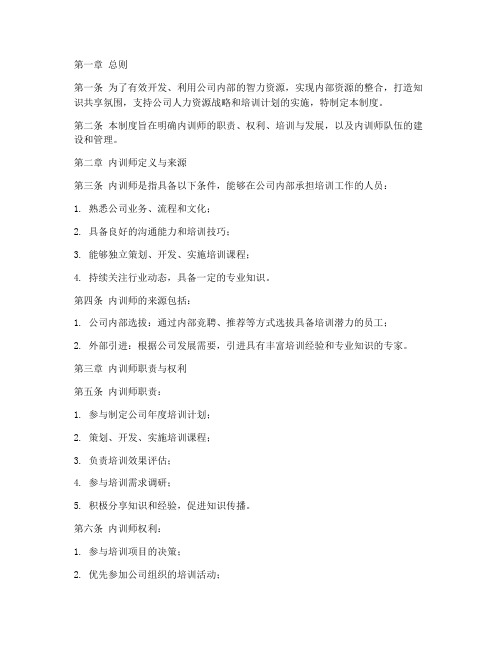 第一章 总则

第一条 为了有效开发、利用公司内部的智力资源，实现内部资源的整合，打造知识共享氛围，支持公司人力资源战略和培训计划的实施，特制定本制度。

第二条 本制度旨在明确内训师的职责、权利、培训与发展，以及内训师队伍的建设和管理。

第二章 内训师定义与来源

第三条 内训师是指具备以下条件，能够在公司内部承担培训工作的人员：

1. 熟悉公司业务、流程和文化；

2. 具备良好的沟通能力和培训技巧；

3. 能够独立策划、开发、实施培训课程；

4. 持续关注行业动态，具备一定的专业知识。

第四条 内训师的来源包括：

1. 公司内部选拔：通过内部竞聘、推荐等方式选拔具备培训潜力的员工；

2. 外部引进：根据公司发展需要，引进具有丰富培训经验和专业知识的专家。

第三章 内训师职责与权利

第五条 内训师职责：

1. 参与制定公司年度培训计划；

2. 策划、开发、实施培训课程；

3. 负责培训效果评估；

4. 参与培训需求调研；

5. 积极分享知识和经验，促进知识传播。

第六条 内训师权利：

1. 参与培训项目的决策；

2. 优先参加公司组织的培训活动；